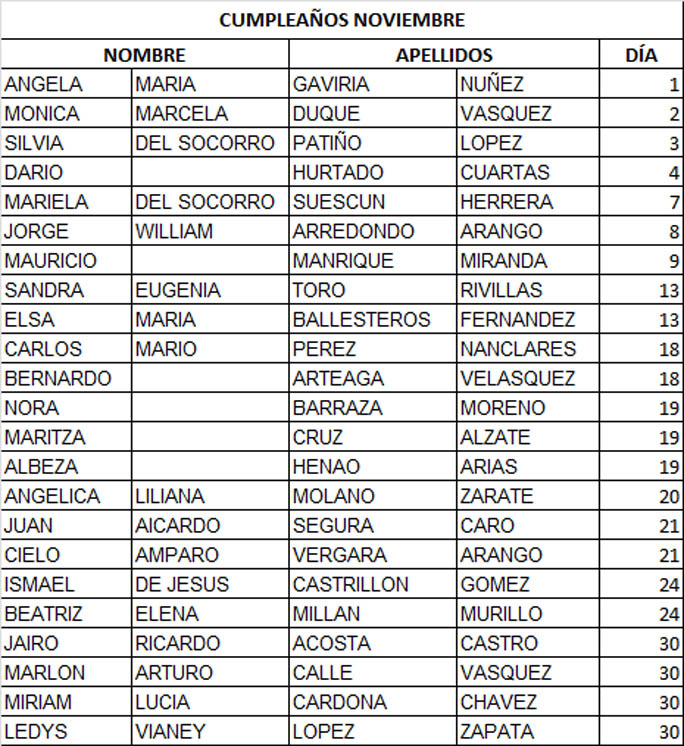 CUMPLEAÑOS NOVIEMBRE

| NOMBRE | | APELLIDOS | | DÍA |
|---|---|---|---|---|
| ANGELA | MARIA | GAVIRIA | NUÑEZ | 1 |
| MONICA | MARCELA | DUQUE | VASQUEZ | 2 |
| SILVIA | DEL SOCORRO | PATIÑO | LOPEZ | 3 |
| DARIO | | HURTADO | CUARTAS | 4 |
| MARIELA | DEL SOCORRO | SUESCUN | HERRERA | 7 |
| JORGE | WILLIAM | ARREDONDO | ARANGO | 8 |
| MAURICIO | | MANRIQUE | MIRANDA | 9 |
| SANDRA | EUGENIA | TORO | RIVILLAS | 13 |
| ELSA | MARIA | BALLESTEROS | FERNANDEZ | 13 |
| CARLOS | MARIO | PEREZ | NANCLARES | 18 |
| BERNARDO | | ARTEAGA | VELASQUEZ | 18 |
| NORA | | BARRAZA | MORENO | 19 |
| MARITZA | | CRUZ | ALZATE | 19 |
| ALBEZA | | HENAO | ARIAS | 19 |
| ANGELICA | LILIANA | MOLANO | ZARATE | 20 |
| JUAN | AICARDO | SEGURA | CARO | 21 |
| CIELO | AMPARO | VERGARA | ARANGO | 21 |
| ISMAEL | DE JESUS | CASTRILLON | GOMEZ | 24 |
| BEATRIZ | ELENA | MILLAN | MURILLO | 24 |
| JAIRO | RICARDO | ACOSTA | CASTRO | 30 |
| MARLON | ARTURO | CALLE | VASQUEZ | 30 |
| MIRIAM | LUCIA | CARDONA | CHAVEZ | 30 |
| LEDYS | VIANEY | LOPEZ | ZAPATA | 30 |